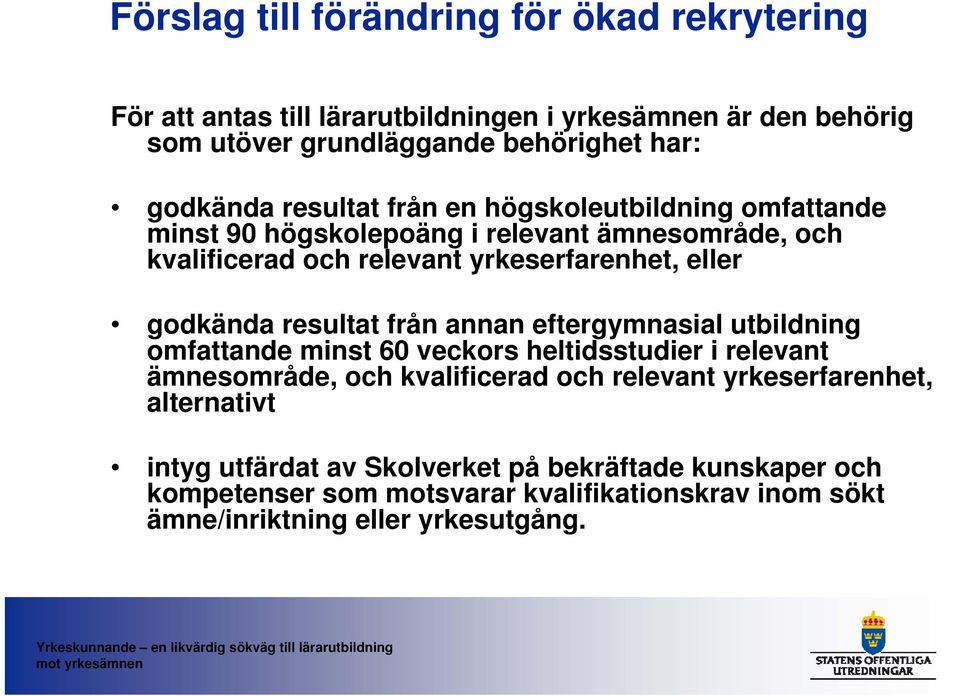 Förslag till förändring för ökad rekrytering

För att antas till lärarutbildningen i yrkesämnen är den behörig som utöver grundläggande behörighet har:

• godkända resultat från en högskoleutbildning omfattande minst 90 högskolepoäng i relevant ämnesområde, och kvalificerad och relevant yrkeserfarenhet, eller

• godkända resultat från annan eftergymnasial utbildning omfattande minst 60 veckors heltidsstudier i relevant ämnesområde, och kvalificerad och relevant yrkeserfarenhet, alternativt

• intyg utfärdat av Skolverket på bekräftade kunskaper och kompetenser som motsvarar kvalifikationskrav inom sökt ämne/inriktning eller yrkesutgång.

Yrkeskunnande – en likvärdig sökväg till lärarutbildning mot yrkesämnen

STATENS OFFENTLIGA UTREDNINGAR